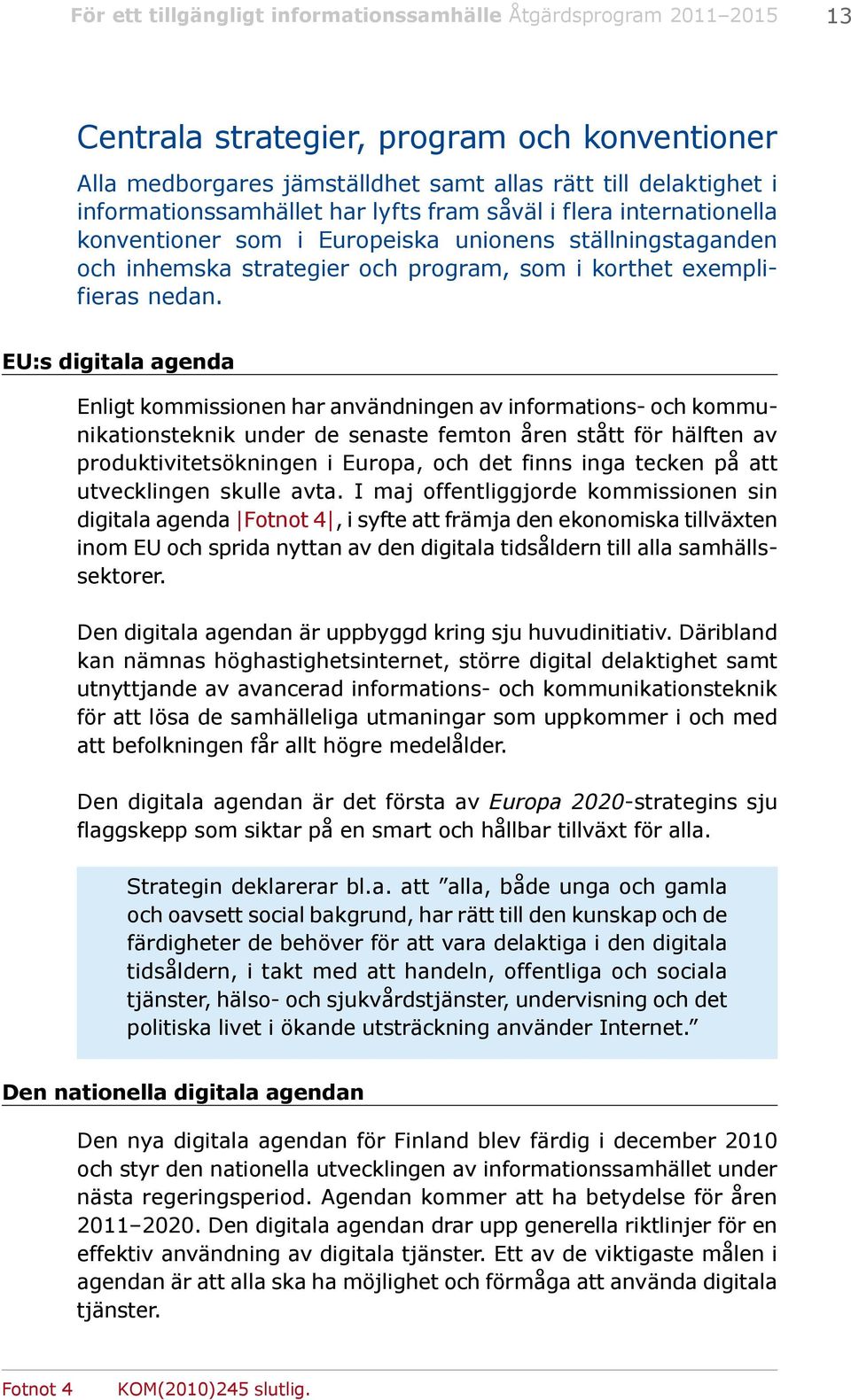 För ett tillgängligt informationssamhälle Åtgärdsprogram 2011–2015 13

Centrala strategier, program och konventioner

Alla medborgares jämställdhet samt allas rätt till delaktighet i informationssamhället har lyfts fram såväl i flera internationella konventioner som i Europeiska unionens ställningstaganden och inhemska strategier och program, som i korthet exemplifieras nedan.

EU:s digitala agenda

Enligt kommissionen har användningen av informations- och kommunikationsteknik under de senaste femton åren stått för hälften av produktivitetsökningen i Europa, och det finns inga tecken på att utvecklingen skulle avta. I maj offentliggjorde kommissionen sin digitala agenda |Fotnot 4|, i syfte att främja den ekonomiska tillväxten inom EU och sprida nyttan av den digitala tidsåldern till alla samhällssektorer.

Den digitala agendan är uppbyggd kring sju huvudinitiativ. Däribland kan nämnas höghastighetsinternet, större digital delaktighet samt utnyttjande av avancerad informations- och kommunikationsteknik för att lösa de samhälleliga utmaningar som uppkommer i och med att befolkningen får allt högre medelålder.

Den digitala agendan är det första av Europa 2020-strategins sju flaggskepp som siktar på en smart och hållbar tillväxt för alla.

Strategin deklarerar bl.a. att ”alla, både unga och gamla och oavsett social bakgrund, har rätt till den kunskap och de färdigheter de behöver för att vara delaktiga i den digitala tidsåldern, i takt med att handeln, offentliga och sociala tjänster, hälso- och sjukvårdstjänster, undervisning och det politiska livet i ökande utsträckning använder Internet.”

Den nationella digitala agendan

Den nya digitala agendan för Finland blev färdig i december 2010 och styr den nationella utvecklingen av informationssamhället under nästa regeringsperiod. Agendan kommer att ha betydelse för åren 2011–2020. Den digitala agendan drar upp generella riktlinjer för en effektiv användning av digitala tjänster. Ett av de viktigaste målen i agendan är att alla ska ha möjlighet och förmåga att använda digitala tjänster.

Fotnot 4 KOM(2010)245 slutlig.